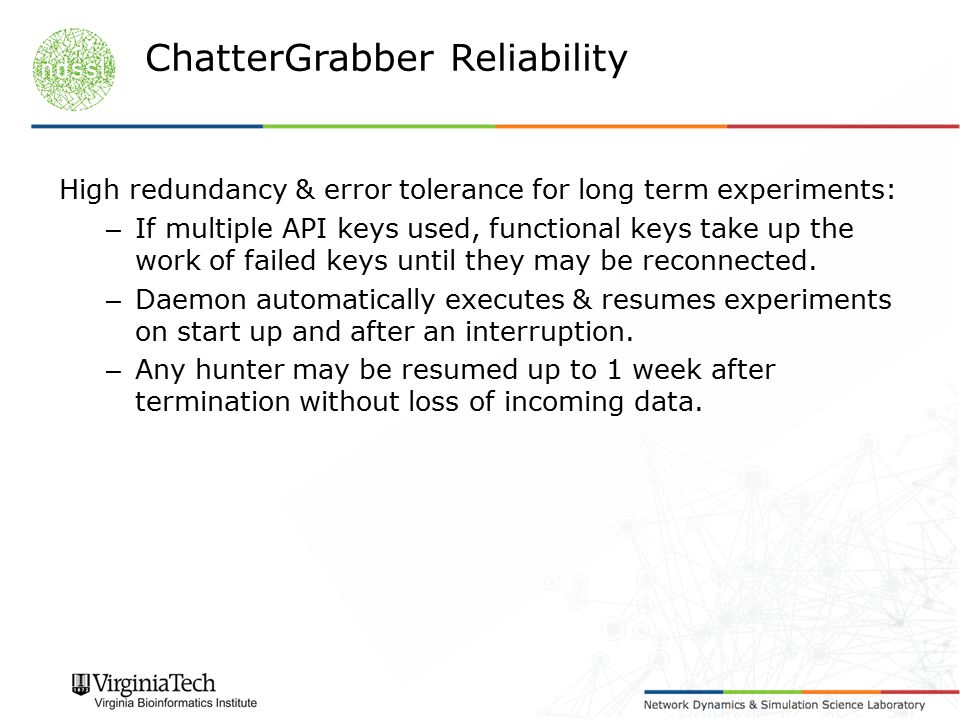 ndssl

ChatterGrabber Reliability

High redundancy & error tolerance for long term experiments:

– If multiple API keys used, functional keys take up the work of failed keys until they may be reconnected.

– Daemon automatically executes & resumes experiments on start up and after an interruption.

– Any hunter may be resumed up to 1 week after termination without loss of incoming data.

VirginiaTech
Virginia Bioinformatics Institute

Network Dynamics & Simulation Science Laboratory